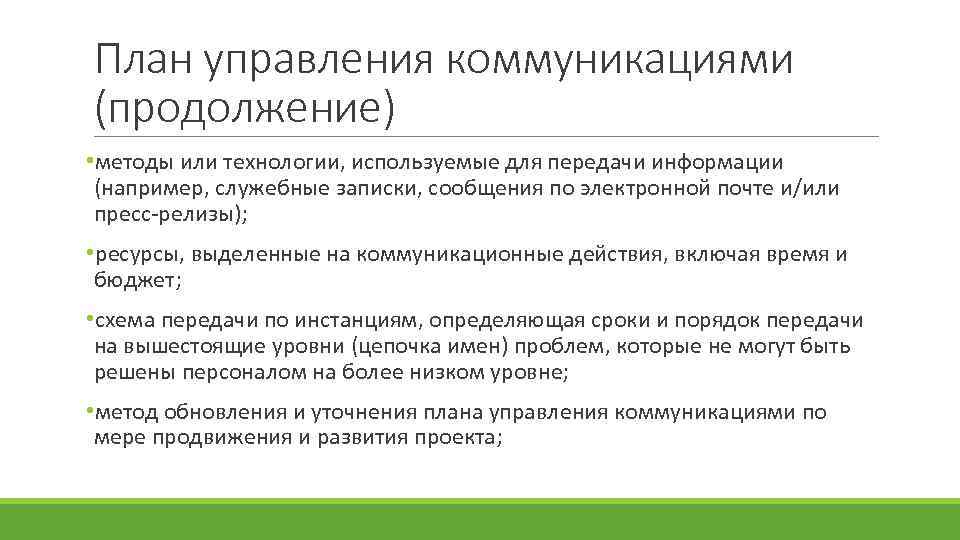 План управления коммуникациями (продолжение)

•методы или технологии, используемые для передачи информации (например, служебные записки, сообщения по электронной почте и/или пресс-релизы);

•ресурсы, выделенные на коммуникационные действия, включая время и бюджет;

•схема передачи по инстанциям, определяющая сроки и порядок передачи на вышестоящие уровни (цепочка имен) проблем, которые не могут быть решены персоналом на более низком уровне;

•метод обновления и уточнения плана управления коммуникациями по мере продвижения и развития проекта;